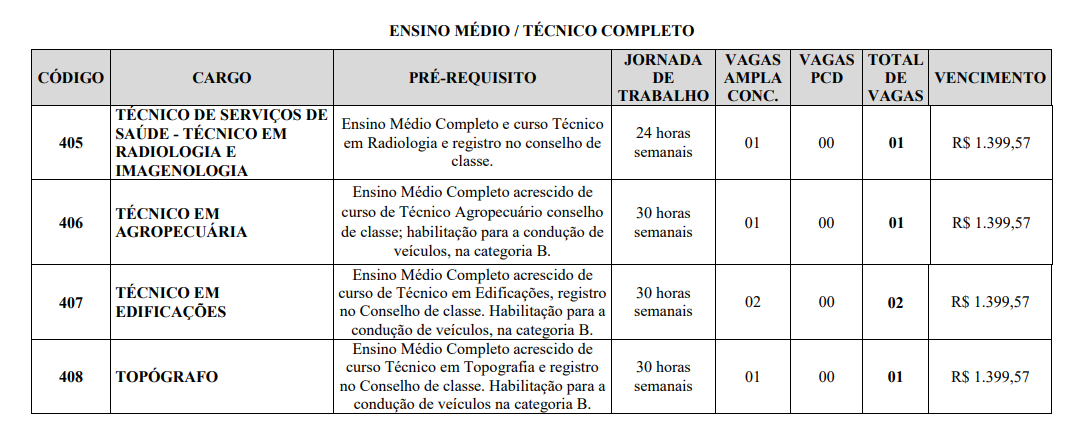 ENSINO MÉDIO / TÉCNICO COMPLETO

| CÓDIGO | CARGO | PRÉ-REQUISITO | JORNADA DE TRABALHO | VAGAS AMPLA CONC. | VAGAS PCD | TOTAL DE VAGAS | VENCIMENTO |
|---|---|---|---|---|---|---|---|
| 405 | TÉCNICO DE SERVIÇOS DE SAÚDE - TÉCNICO EM RADIOLOGIA E IMAGENOLOGIA | Ensino Médio Completo e curso Técnico em Radiologia e registro no conselho de classe. | 24 horas semanais | 01 | 00 | 01 | R$ 1.399,57 |
| 406 | TÉCNICO EM AGROPECUÁRIA | Ensino Médio Completo acrescido de curso de Técnico Agropecuário conselho de classe; habilitação para a condução de veículos, na categoria B. | 30 horas semanais | 01 | 00 | 01 | R$ 1.399,57 |
| 407 | TÉCNICO EM EDIFICAÇÕES | Ensino Médio Completo acrescido de curso de Técnico em Edificações, registro no Conselho de classe. Habilitação para a condução de veículos, na categoria B. | 30 horas semanais | 02 | 00 | 02 | R$ 1.399,57 |
| 408 | TOPÓGRAFO | Ensino Médio Completo acrescido de curso Técnico em Topografia e registro no Conselho de classe. Habilitação para a condução de veículos na categoria B. | 30 horas semanais | 01 | 00 | 01 | R$ 1.399,57 |